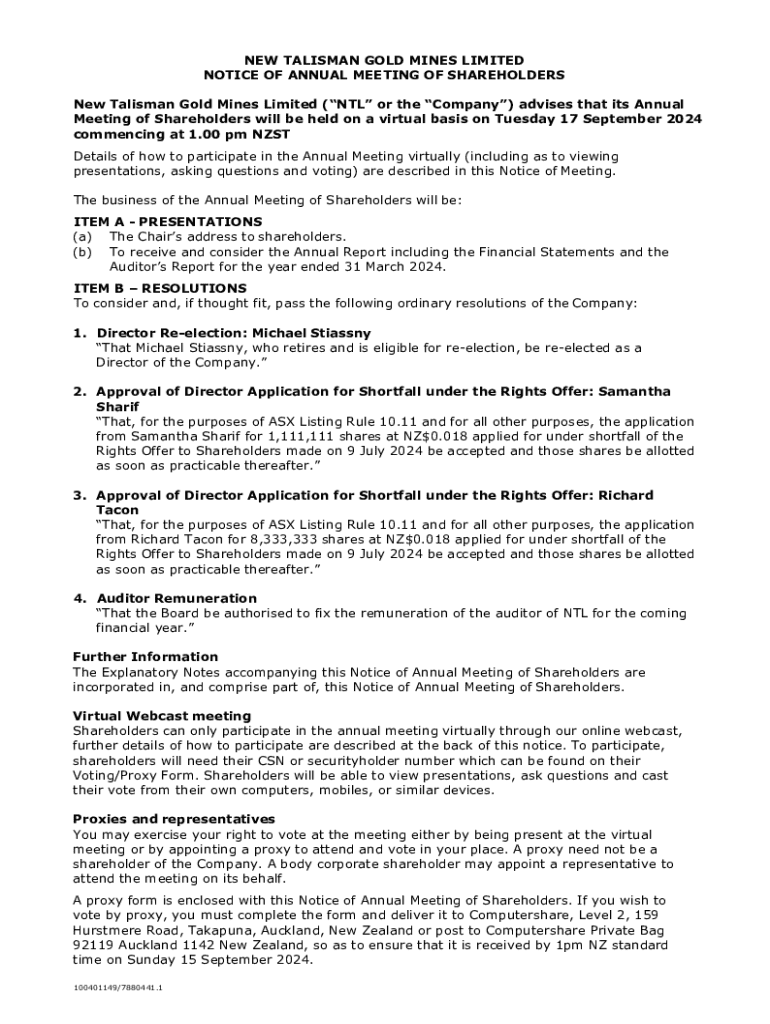 NEW TALISMAN GOLD MINES LIMITED
NOTICE OF ANNUAL MEETING OF SHAREHOLDERS

New Talisman Gold Mines Limited ("NTL" or the "Company") advises that its Annual Meeting of Shareholders will be held on a virtual basis on Tuesday 17 September 2024 commencing at 1.00 pm NZST

Details of how to participate in the Annual Meeting virtually (including as to viewing presentations, asking questions and voting) are described in this Notice of Meeting.

The business of the Annual Meeting of Shareholders will be:

ITEM A - PRESENTATIONS
(a) The Chair's address to shareholders.
(b) To receive and consider the Annual Report including the Financial Statements and the Auditor's Report for the year ended 31 March 2024.

ITEM B – RESOLUTIONS
To consider and, if thought fit, pass the following ordinary resolutions of the Company:

1. Director Re-election: Michael Stiassny
"That Michael Stiassny, who retires and is eligible for re-election, be re-elected as a Director of the Company."

2. Approval of Director Application for Shortfall under the Rights Offer: Samantha Sharif
"That, for the purposes of ASX Listing Rule 10.11 and for all other purposes, the application from Samantha Sharif for 1,111,111 shares at NZ$0.018 applied for under shortfall of the Rights Offer to Shareholders made on 9 July 2024 be accepted and those shares be allotted as soon as practicable thereafter."

3. Approval of Director Application for Shortfall under the Rights Offer: Richard Tacon
"That, for the purposes of ASX Listing Rule 10.11 and for all other purposes, the application from Richard Tacon for 8,333,333 shares at NZ$0.018 applied for under shortfall of the Rights Offer to Shareholders made on 9 July 2024 be accepted and those shares be allotted as soon as practicable thereafter."

4. Auditor Remuneration
"That the Board be authorised to fix the remuneration of the auditor of NTL for the coming financial year."

Further Information
The Explanatory Notes accompanying this Notice of Annual Meeting of Shareholders are incorporated in, and comprise part of, this Notice of Annual Meeting of Shareholders.

Virtual Webcast meeting
Shareholders can only participate in the annual meeting virtually through our online webcast, further details of how to participate are described at the back of this notice. To participate, shareholders will need their CSN or securityholder number which can be found on their Voting/Proxy Form. Shareholders will be able to view presentations, ask questions and cast their vote from their own computers, mobiles, or similar devices.

Proxies and representatives
You may exercise your right to vote at the meeting either by being present at the virtual meeting or by appointing a proxy to attend and vote in your place. A proxy need not be a shareholder of the Company. A body corporate shareholder may appoint a representative to attend the meeting on its behalf.

A proxy form is enclosed with this Notice of Annual Meeting of Shareholders. If you wish to vote by proxy, you must complete the form and deliver it to Computershare, Level 2, 159 Hurstmere Road, Takapuna, Auckland, New Zealand or post to Computershare Private Bag 92119 Auckland 1142 New Zealand, so as to ensure that it is received by 1pm NZ standard time on Sunday 15 September 2024.

100401149/7880441.1